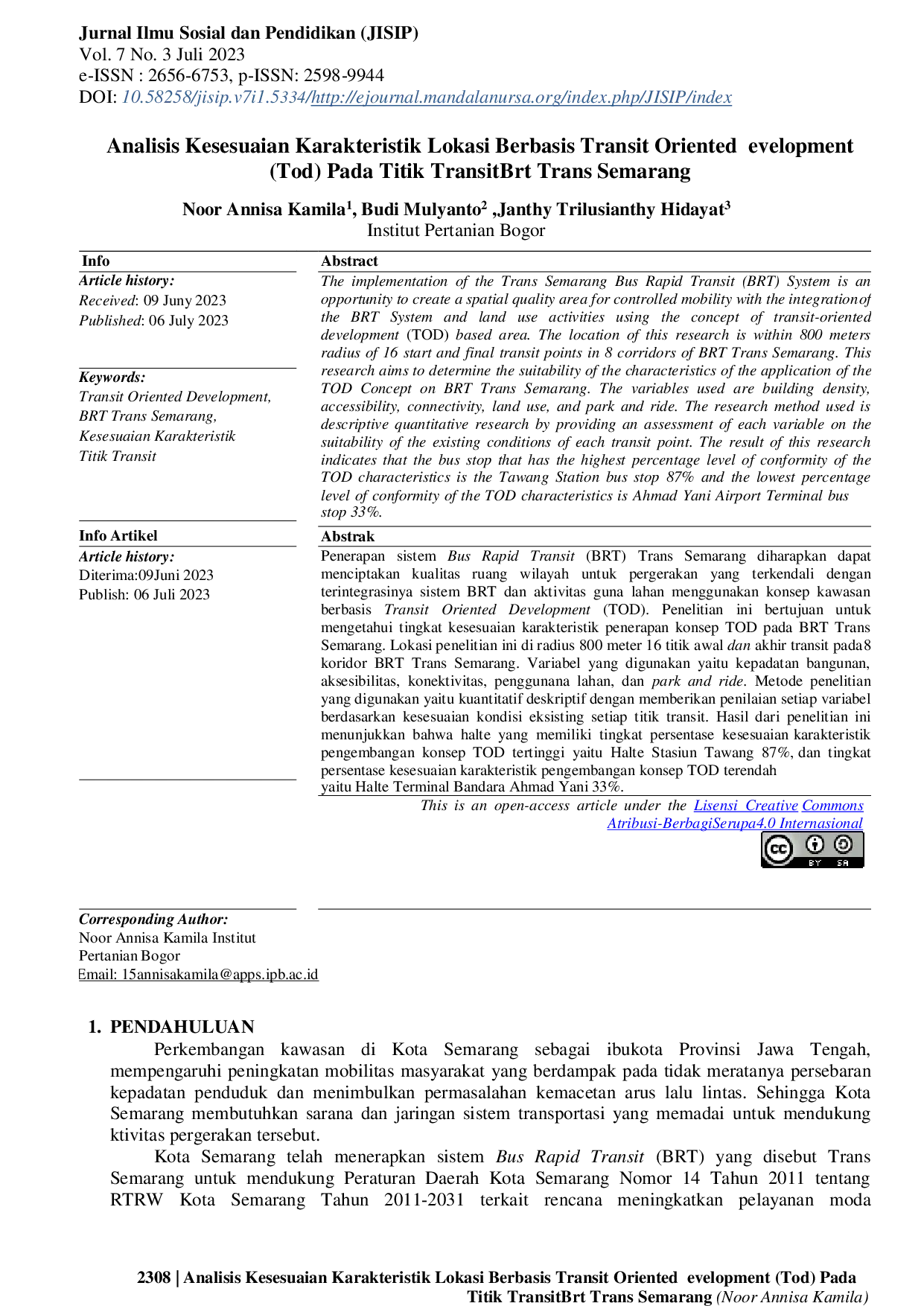 Jurnal Ilmu Sosial dan Pendidikan (JISIP)
Vol. 7 No. 3 Juli 2023
e-ISSN : 2656-6753, p-ISSN: 2598-9944
DOI: 10.58258/jisip.v7i1.5334/http://ejournal.mandalanursa.org/index.php/JISIP/index

Analisis Kesesuaian Karakteristik Lokasi Berbasis Transit Oriented evelopment (Tod) Pada Titik TransitBrt Trans Semarang

Noor Annisa Kamila$^{1}$, Budi Mulyanto$^{2}$ ,Janthy Trilusianthy Hidayat$^{3}$
Institut Pertanian Bogor

Info
Article history:
Received: 09 Juny 2023
Published: 06 July 2023

Keywords:
Transit Oriented Development,
BRT Trans Semarang,
Kesesuaian Karakteristik
Titik Transit

Abstract
The implementation of the Trans Semarang Bus Rapid Transit (BRT) System is an opportunity to create a spatial quality area for controlled mobility with the integrationof the BRT System and land use activities using the concept of transit-oriented development (TOD) based area. The location of this research is within 800 meters radius of 16 start and final transit points in 8 corridors of BRT Trans Semarang. This research aims to determine the suitability of the characteristics of the application of the TOD Concept on BRT Trans Semarang. The variables used are building density, accessibility, connectivity, land use, and park and ride. The research method used is descriptive quantitative research by providing an assessment of each variable on the suitability of the existing conditions of each transit point. The result of this research indicates that the bus stop that has the highest percentage level of conformity of the TOD characteristics is the Tawang Station bus stop 87% and the lowest percentage level of conformity of the TOD characteristics is Ahmad Yani Airport Terminal bus stop 33%.

Info Artikel
Article history:
Diterima:09Juni 2023
Publish: 06 Juli 2023

Abstrak
Penerapan sistem Bus Rapid Transit (BRT) Trans Semarang diharapkan dapat menciptakan kualitas ruang wilayah untuk pergerakan yang terkendali dengan terintegrasinya sistem BRT dan aktivitas guna lahan menggunakan konsep kawasan berbasis Transit Oriented Development (TOD). Penelitian ini bertujuan untuk mengetahui tingkat kesesuaian karakteristik penerapan konsep TOD pada BRT Trans Semarang. Lokasi penelitian ini di radius 800 meter 16 titik awal dan akhir transit pada8 koridor BRT Trans Semarang. Variabel yang digunakan yaitu kepadatan bangunan, aksesibilitas, konektivitas, penggunana lahan, dan park and ride. Metode penelitian yang digunakan yaitu kuantitatif deskriptif dengan memberikan penilaian setiap variabel berdasarkan kesesuaian kondisi eksisting setiap titik transit. Hasil dari penelitian ini menunjukkan bahwa halte yang memiliki tingkat persentase kesesuaian karakteristik pengembangan konsep TOD tertinggi yaitu Halte Stasiun Tawang 87%, dan tingkat persentase kesesuaian karakteristik pengembangan konsep TOD terendah yaitu Halte Terminal Bandara Ahmad Yani 33%.

This is an open-access article under the Lisensi Creative Commons Atribusi-BerbagiSerupa4.0 Internasional

Corresponding Author:
Noor Annisa Kamila Institut Pertanian Bogor
Email: 15annisakamila@apps.ipb.ac.id

1. PENDAHULUAN

Perkembangan kawasan di Kota Semarang sebagai ibukota Provinsi Jawa Tengah, mempengaruhi peningkatan mobilitas masyarakat yang berdampak pada tidak meratanya persebaran kepadatan penduduk dan menimbulkan permasalahan kemacetan arus lalu lintas. Sehingga Kota Semarang membutuhkan sarana dan jaringan sistem transportasi yang memadai untuk mendukung ktivitas pergerakan tersebut.

Kota Semarang telah menerapkan sistem Bus Rapid Transit (BRT) yang disebut Trans Semarang untuk mendukung Peraturan Daerah Kota Semarang Nomor 14 Tahun 2011 tentang RTRW Kota Semarang Tahun 2011-2031 terkait rencana meningkatkan pelayanan moda

2308 | Analisis Kesesuaian Karakteristik Lokasi Berbasis Transit Oriented evelopment (Tod) Pada Titik TransitBrt Trans Semarang (Noor Annisa Kamila)